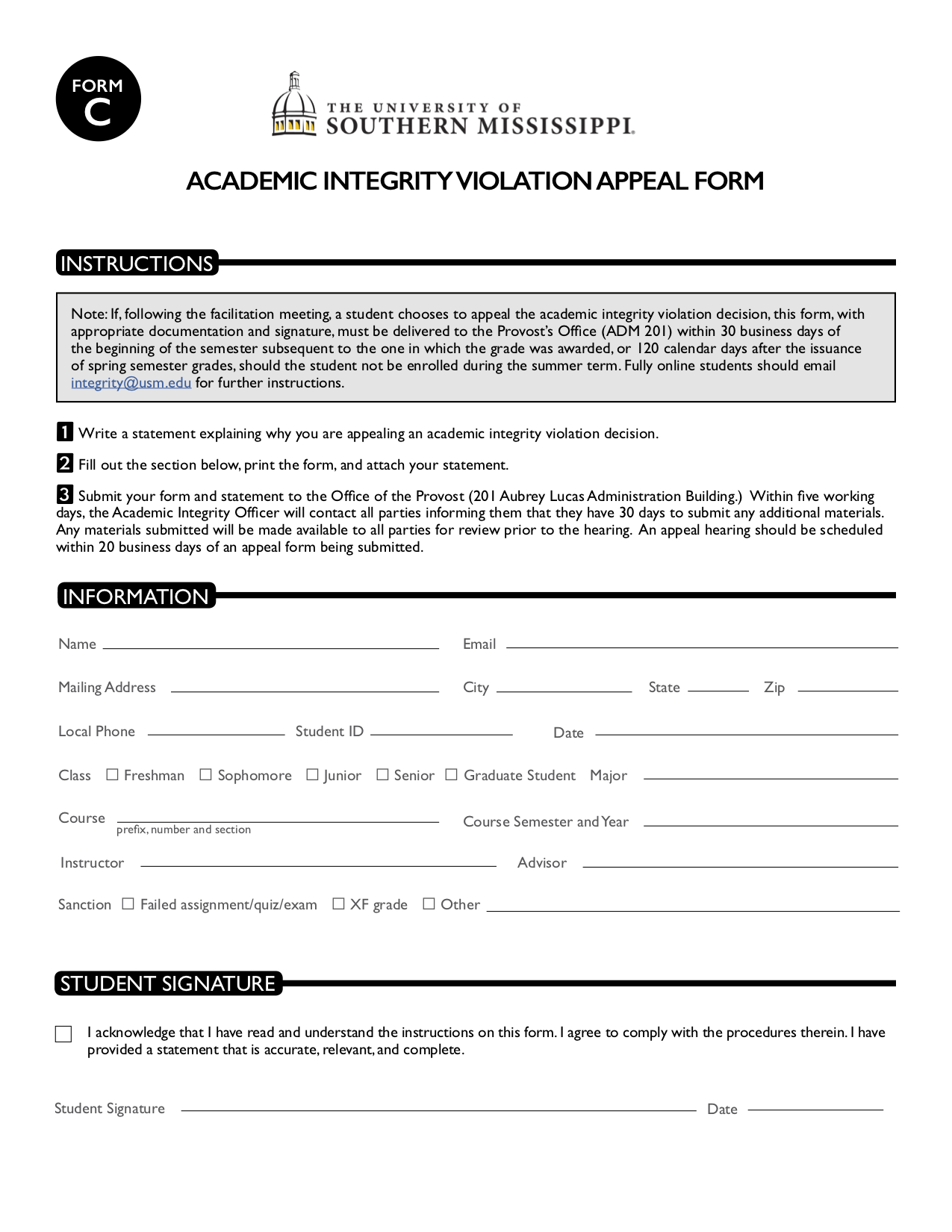 FORM C

THE UNIVERSITY OF SOUTHERN MISSISSIPPI.

ACADEMIC INTEGRITY VIOLATION APPEAL FORM

INSTRUCTIONS

Note: If, following the facilitation meeting, a student chooses to appeal the academic integrity violation decision, this form, with appropriate documentation and signature, must be delivered to the Provost's Office (ADM 201) within 30 business days of the beginning of the semester subsequent to the one in which the grade was awarded, or 120 calendar days after the issuance of spring semester grades, should the student not be enrolled during the summer term. Fully online students should email integrity@usm.edu for further instructions.

1 Write a statement explaining why you are appealing an academic integrity violation decision.

2 Fill out the section below, print the form, and attach your statement.

3 Submit your form and statement to the Office of the Provost (201 Aubrey Lucas Administration Building.) Within five working days, the Academic Integrity Officer will contact all parties informing them that they have 30 days to submit any additional materials. Any materials submitted will be made available to all parties for review prior to the hearing. An appeal hearing should be scheduled within 20 business days of an appeal form being submitted.

INFORMATION

Name
Email
Mailing Address
City
State
Zip
Local Phone
Student ID
Date
Class ☐ Freshman ☐ Sophomore ☐ Junior ☐ Senior ☐ Graduate Student Major
Course
prefix, number and section
Course Semester and Year
Instructor
Advisor
Sanction ☐ Failed assignment/quiz/exam ☐ XF grade ☐ Other

STUDENT SIGNATURE

☐ I acknowledge that I have read and understand the instructions on this form. I agree to comply with the procedures therein. I have provided a statement that is accurate, relevant, and complete.

Student Signature
Date